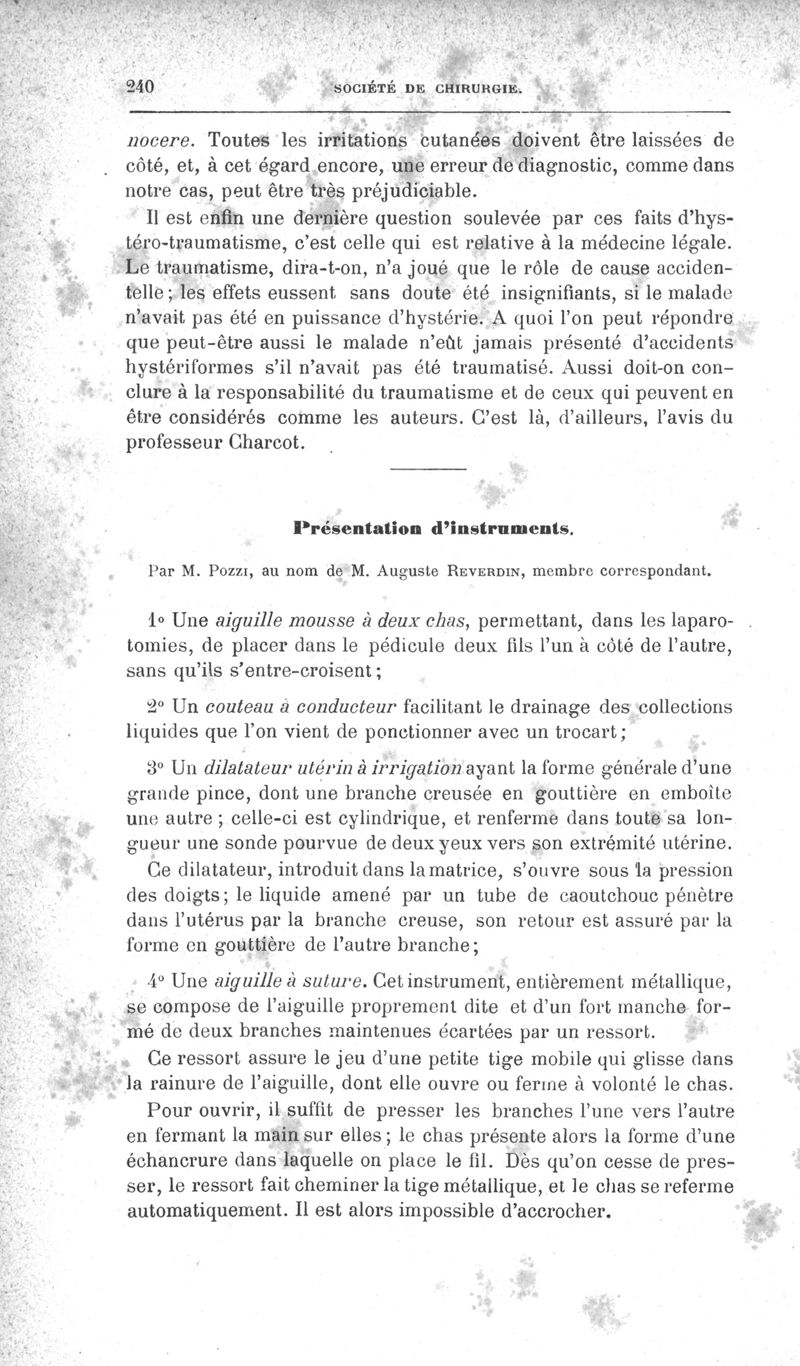 240 SOCIÉTÉ DE CHIRURGIE.

nocere. Toutes les irritations cutanées doivent être laissées de côté, et, à cet égard encore, une erreur de diagnostic, comme dans notre cas, peut être très préjudiciable.

Il est enfin une dernière question soulevée par ces faits d'hystéro-traumatisme, c'est celle qui est relative à la médecine légale. Le traumatisme, dira-t-on, n'a joué que le rôle de cause accidentelle; les effets eussent sans doute été insignifiants, si le malade n'avait pas été en puissance d'hystérie. A quoi l'on peut répondre que peut-être aussi le malade n'eût jamais présenté d'accidents hystériformes s'il n'avait pas été traumatisé. Aussi doit-on conclure à la responsabilité du traumatisme et de ceux qui peuvent en être considérés comme les auteurs. C'est là, d'ailleurs, l'avis du professeur Charcot.

Présentation d'instruments.

Par M. Pozzi, au nom de M. Auguste Reverdin, membre correspondant.

1° Une aiguille mousse à deux chas, permettant, dans les laparotomies, de placer dans le pédicule deux fils l'un à côté de l'autre, sans qu'ils s'entre-croisent;

2° Un couteau à conducteur facilitant le drainage des collections liquides que l'on vient de ponctionner avec un trocart;

3° Un dilatateur utérin à irrigation ayant la forme générale d'une grande pince, dont une branche creusée en gouttière en emboîte une autre; celle-ci est cylindrique, et renferme dans toute sa longueur une sonde pourvue de deux yeux vers son extrémité utérine. Ce dilatateur, introduit dans la matrice, s'ouvre sous la pression des doigts; le liquide amené par un tube de caoutchouc pénètre dans l'utérus par la branche creuse, son retour est assuré par la forme en gouttière de l'autre branche;

4° Une aiguille à suture. Cet instrument, entièrement métallique, se compose de l'aiguille proprement dite et d'un fort manche formé de deux branches maintenues écartées par un ressort.

Ce ressort assure le jeu d'une petite tige mobile qui glisse dans la rainure de l'aiguille, dont elle ouvre ou ferme à volonté le chas.

Pour ouvrir, il suffit de presser les branches l'une vers l'autre en fermant la main sur elles; le chas présente alors la forme d'une échancrure dans laquelle on place le fil. Dès qu'on cesse de presser, le ressort fait cheminer la tige métallique, et le chas se referme automatiquement. Il est alors impossible d'accrocher.